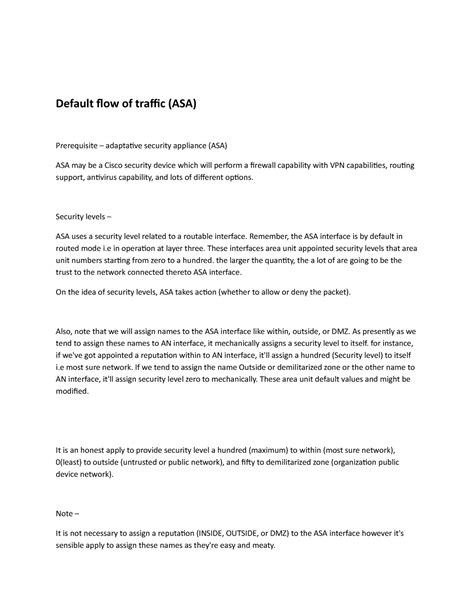 Default flow of traffic (ASA)

Prerequisite – adaptative security appliance (ASA)

ASA may be a Cisco security device which will perform a firewall capability with VPN capabilities, routing support, antivirus capability, and lots of different options.

Security levels –

ASA uses a security level related to a routable interface. Remember, the ASA interface is by default in routed mode i.e in operation at layer three. These interfaces area unit appointed security levels that area unit numbers starting from zero to a hundred. the larger the quantity, the a lot of are going to be the trust to the network connected thereto ASA interface.

On the idea of security levels, ASA takes action (whether to allow or deny the packet).

Also, note that we will assign names to the ASA interface like within, outside, or DMZ. As presently as we tend to assign these names to AN interface, it mechanically assigns a security level to itself. for instance, if we've got appointed a reputation within to AN interface, it'll assign a hundred (Security level) to itself i.e most sure network. If we tend to assign the name Outside or demilitarized zone or the other name to AN interface, it'll assign security level zero to mechanically. These area unit default values and might be modified.

It is an honest apply to provide security level a hundred (maximum) to within (most sure network), 0(least) to outside (untrusted or public network), and fifty to demilitarized zone (organization public device network).

Note –

It is not necessary to assign a reputation (INSIDE, OUTSIDE, or DMZ) to the ASA interface however it's sensible apply to assign these names as they're easy and meaty.